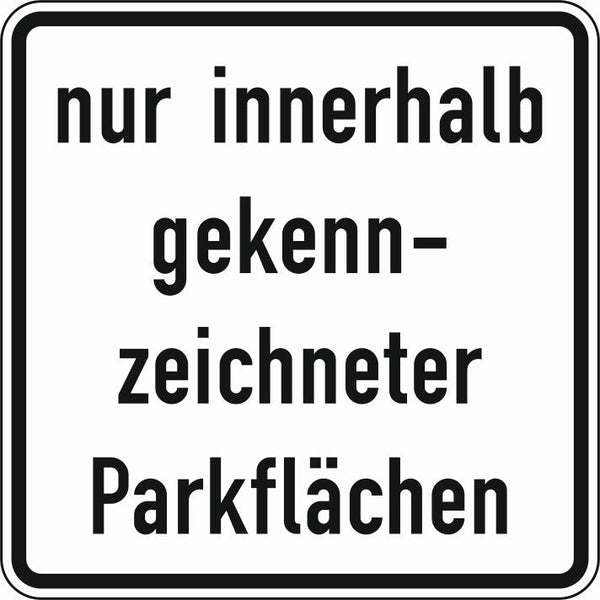 nur innerhalb gekennzeichneter Parkflächen